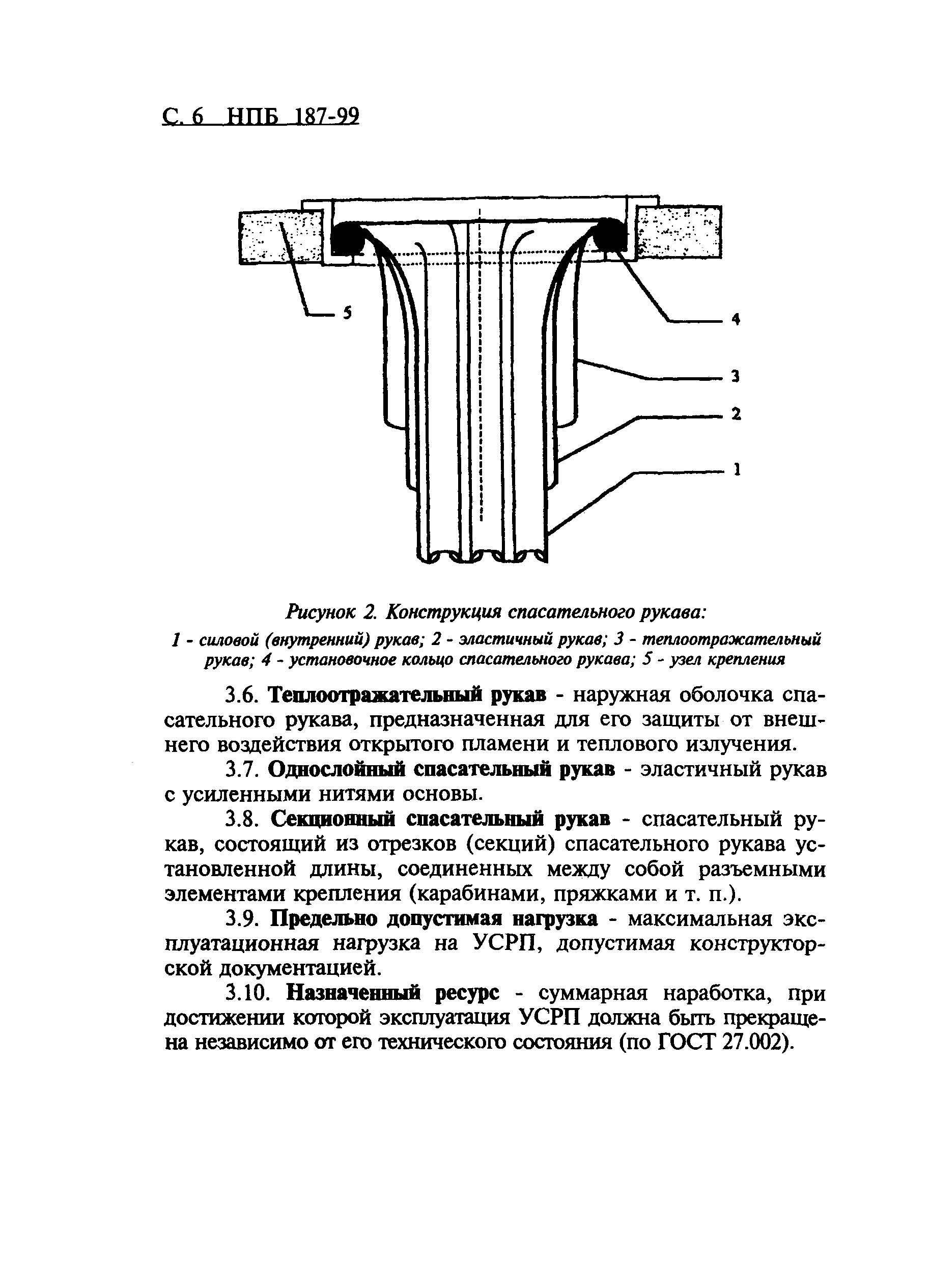 С. 6 НПБ 187-99

5

4

3

2

1

Рисунок 2. Конструкция спасательного рукава:

1 - силовой (внутренний) рукав; 2 - эластичный рукав; 3 - теплоотражательный рукав; 4 - установочное кольцо спасательного рукава; 5 - узел крепления

3.6. Теплоотражательный рукав - наружная оболочка спасательного рукава, предназначенная для его защиты от внешнего воздействия открытого пламени и теплового излучения.

3.7. Однослойный спасательный рукав - эластичный рукав с усиленными нитями основы.

3.8. Секционный спасательный рукав - спасательный рукав, состоящий из отрезков (секций) спасательного рукава установленной длины, соединенных между собой разъемными элементами крепления (карабинами, пряжками и т. п.).

3.9. Предельно допустимая нагрузка - максимальная эксплуатационная нагрузка на УСРП, допустимая конструкторской документацией.

3.10. Назначенный ресурс - суммарная наработка, при достижении которой эксплуатация УСРП должна быть прекращена независимо от его технического состояния (по ГОСТ 27.002).